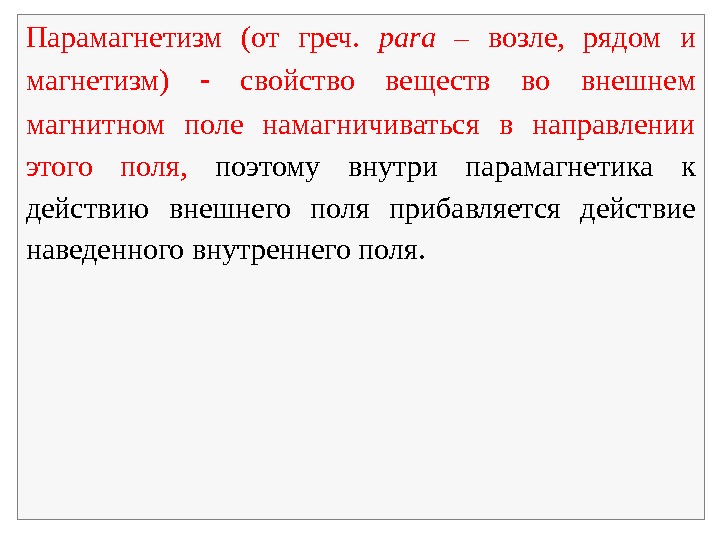 Парамагнетизм (от греч. para – возле, рядом и магнетизм) - свойство веществ во внешнем магнитном поле намагничиваться в направлении этого поля, поэтому внутри парамагнетика к действию внешнего поля прибавляется действие наведенного внутреннего поля.